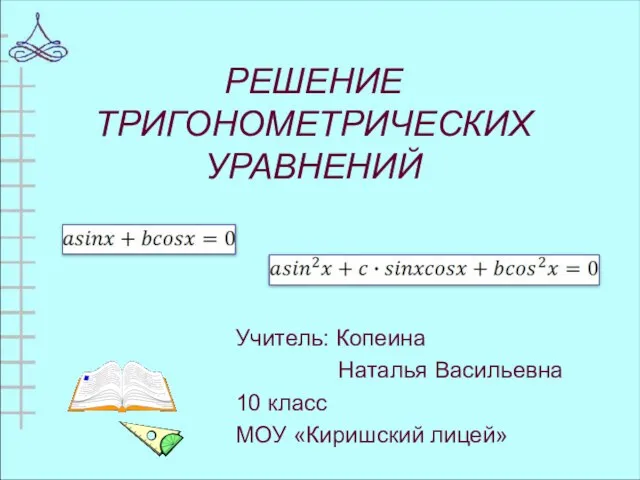 РЕШЕНИЕ ТРИГОНОМЕТРИЧЕСКИХ УРАВНЕНИЙ

$asinx + bcosx = 0$

$asin^2x + c \cdot sinxcosx + bcos^2x = 0$

Учитель: Копеина
Наталья Васильевна
10 класс
МОУ «Киришский лицей»